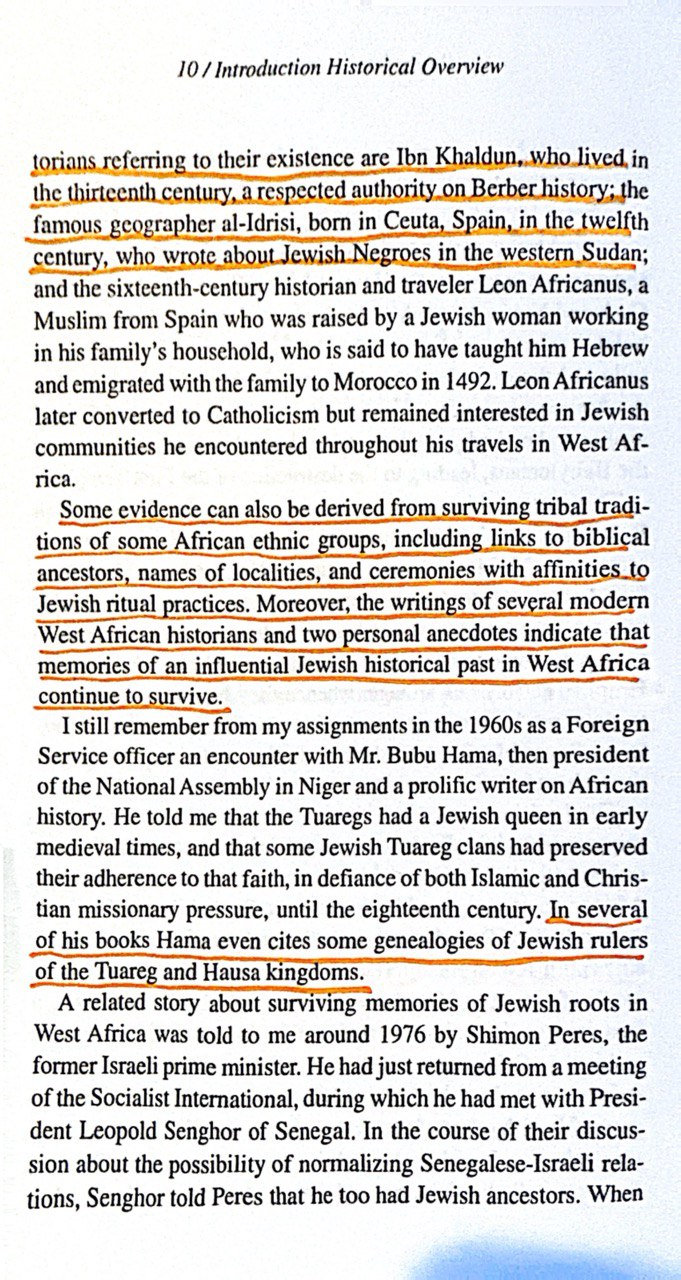 10 / Introduction Historical Overview

torians referring to their existence are Ibn Khaldun, who lived in the thirteenth century, a respected authority on Berber history; the famous geographer al-Idrisi, born in Ceuta, Spain, in the twelfth century, who wrote about Jewish Negroes in the western Sudan; and the sixteenth-century historian and traveler Leon Africanus, a Muslim from Spain who was raised by a Jewish woman working in his family's household, who is said to have taught him Hebrew and emigrated with the family to Morocco in 1492. Leon Africanus later converted to Catholicism but remained interested in Jewish communities he encountered throughout his travels in West Africa.

Some evidence can also be derived from surviving tribal traditions of some African ethnic groups, including links to biblical ancestors, names of localities, and ceremonies with affinities to Jewish ritual practices. Moreover, the writings of several modern West African historians and two personal anecdotes indicate that memories of an influential Jewish historical past in West Africa continue to survive.

I still remember from my assignments in the 1960s as a Foreign Service officer an encounter with Mr. Bubu Hama, then president of the National Assembly in Niger and a prolific writer on African history. He told me that the Tuaregs had a Jewish queen in early medieval times, and that some Jewish Tuareg clans had preserved their adherence to that faith, in defiance of both Islamic and Christian missionary pressure, until the eighteenth century. In several of his books Hama even cites some genealogies of Jewish rulers of the Tuareg and Hausa kingdoms.

A related story about surviving memories of Jewish roots in West Africa was told to me around 1976 by Shimon Peres, the former Israeli prime minister. He had just returned from a meeting of the Socialist International, during which he had met with President Leopold Senghor of Senegal. In the course of their discussion about the possibility of normalizing Senegalese-Israeli relations, Senghor told Peres that he too had Jewish ancestors. When